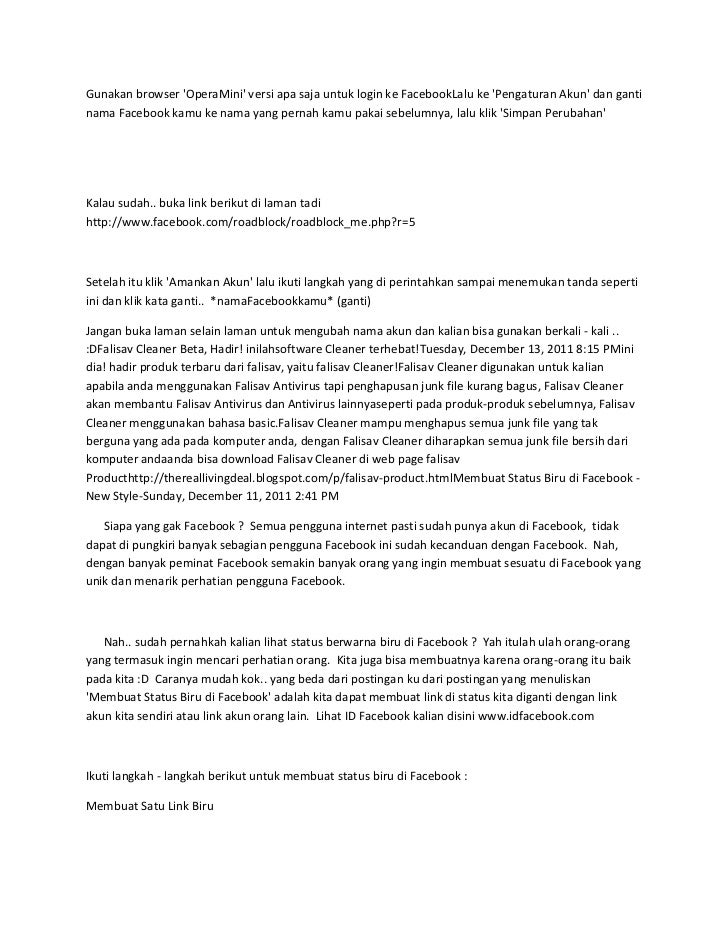 Gunakan browser 'OperaMini' versi apa saja untuk login ke FacebookLalu ke 'Pengaturan Akun' dan ganti nama Facebook kamu ke nama yang pernah kamu pakai sebelumnya, lalu klik 'Simpan Perubahan'

Kalau sudah.. buka link berikut di laman tadi
http://www.facebook.com/roadblock/roadblock_me.php?r=5

Setelah itu klik 'Amankan Akun' lalu ikuti langkah yang di perintahkan sampai menemukan tanda seperti ini dan klik kata ganti.. *namaFacebookkamu* (ganti)

Jangan buka laman selain laman untuk mengubah nama akun dan kalian bisa gunakan berkali - kali .. :DFalisav Cleaner Beta, Hadir! inilahsoftware Cleaner terhebat!Tuesday, December 13, 2011 8:15 PMini dia! hadir produk terbaru dari falisav, yaitu falisav Cleaner!Falisav Cleaner digunakan untuk kalian apabila anda menggunakan Falisav Antivirus tapi penghapusan junk file kurang bagus, Falisav Cleaner akan membantu Falisav Antivirus dan Antivirus lainnyaseperti pada produk-produk sebelumnya, Falisav Cleaner menggunakan bahasa basic.Falisav Cleaner mampu menghapus semua junk file yang tak berguna yang ada pada komputer anda, dengan Falisav Cleaner diharapkan semua junk file bersih dari komputer andaanda bisa download Falisav Cleaner di web page falisav Producthttp://thereallivingdeal.blogspot.com/p/falisav-product.htmlMembuat Status Biru di Facebook - New Style-Sunday, December 11, 2011 2:41 PM

Siapa yang gak Facebook ? Semua pengguna internet pasti sudah punya akun di Facebook, tidak dapat di pungkiri banyak sebagian pengguna Facebook ini sudah kecanduan dengan Facebook. Nah, dengan banyak peminat Facebook semakin banyak orang yang ingin membuat sesuatu di Facebook yang unik dan menarik perhatian pengguna Facebook.

Nah.. sudah pernahkah kalian lihat status berwarna biru di Facebook ? Yah itulah ulah orang-orang yang termasuk ingin mencari perhatian orang. Kita juga bisa membuatnya karena orang-orang itu baik pada kita :D Caranya mudah kok.. yang beda dari postingan ku dari postingan yang menuliskan 'Membuat Status Biru di Facebook' adalah kita dapat membuat link di status kita diganti dengan link akun kita sendiri atau link akun orang lain. Lihat ID Facebook kalian disini www.idfacebook.com

Ikuti langkah - langkah berikut untuk membuat status biru di Facebook :

Membuat Satu Link Biru